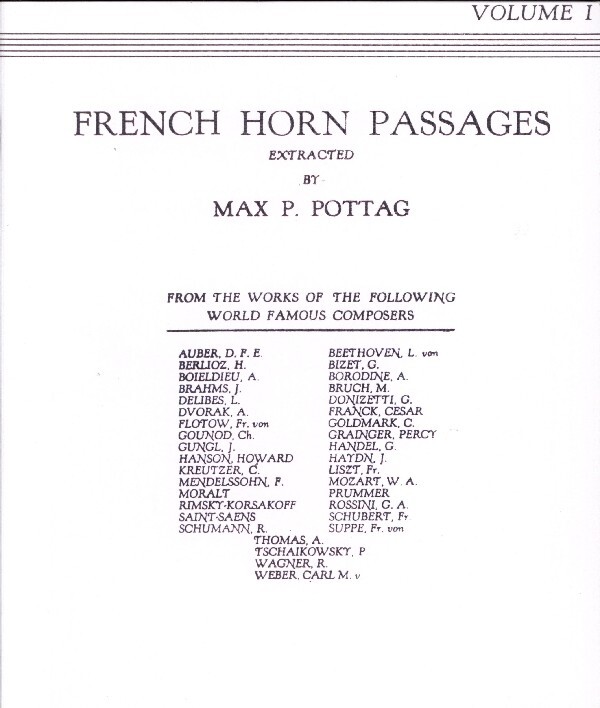 VOLUME I

FRENCH HORN PASSAGES

EXTRACTED

BY

MAX P. POTTAG

FROM THE WORKS OF THE FOLLOWING WORLD FAMOUS COMPOSERS

AUBER, D. F. E.
BERLIOZ, H.
BOIELDIEU, A.
BRAHMS, J.
DELIBES, L.
DVORAK, A.
FLOTOW, Fr. von
GOUNOD, Ch.
GUNGL, J.
HANSON, HOWARD
KREUTZER, C.
MENDELSSOHN, F.
MORALT
RIMSKY-KORSAKOFF
SAINT-SAENS
SCHUMANN, R.

BEETHOVEN, L. von
BIZET, G.
BORODINE, A.
BRUCH, M.
DONIZETTI, G.
FRANCK, CESAR
GOLDMARK, C.
GRAINGER, PERCY
HANDEL, G.
HAYDN, J.
LISZT, Fr.
MOZART, W. A.
PRUMMER
ROSSINI, G. A.
SCHUBERT, Fr
SUPPE, Fr. von

THOMAS, A.
TSCHAIKOWSKY, P
WAGNER, R.
WEBER, CARL M. v